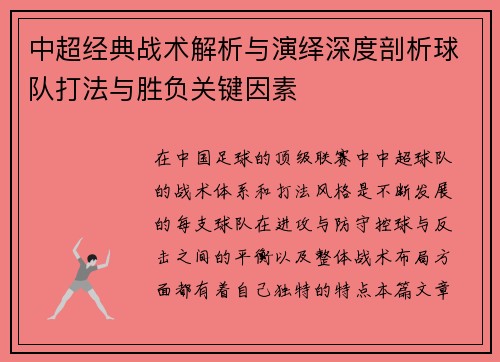 中超经典战术解析与演绎深度剖析球队打法与胜负关键因素

在中国足球的顶级联赛中中超球队的战术体系和打法风格是不断发展的每支球队在进攻与防守控球与反击之间的平衡以及整体战术布局方面都有着自己独特的特点本篇文章